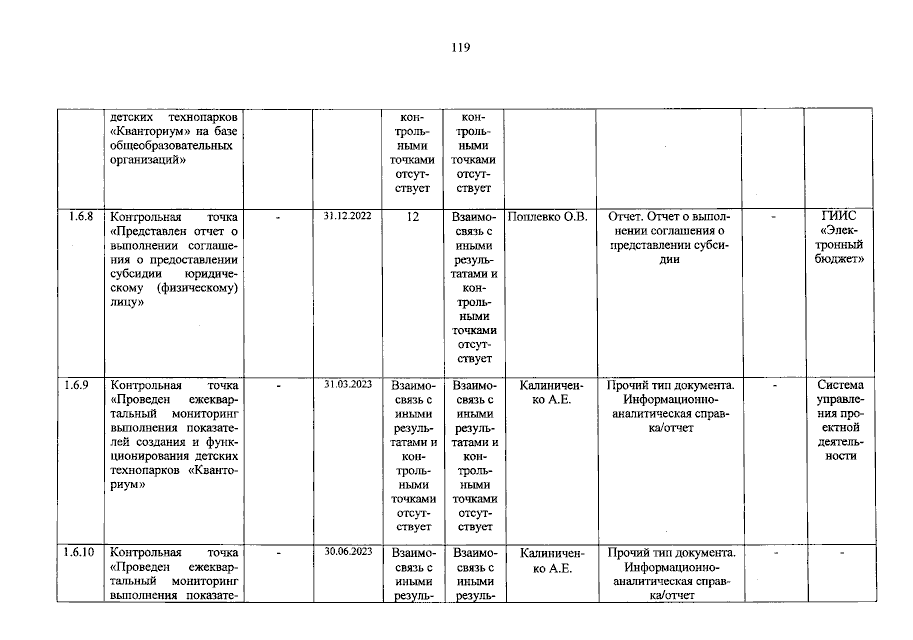 119

|  | детских технопарков «Кванториум» на базе общеобразовательных организаций» |  |  | контрольными точками отсутствует | контрольными точками отсутствует |  |  |  |  |
|---|---|---|---|---|---|---|---|---|---|
| 1.6.8 | Контрольная точка «Представлен отчет о выполнении соглашения о предоставлении субсидии юридическому (физическому) лицу» | - | 31.12.2022 | 12 | Взаимосвязь с иными результатами и контрольными точками отсутствует | Поплевко О.В. | Отчет. Отчет о выполнении соглашения о представлении субсидии | - | ГИИС «Электронный бюджет» |
| 1.6.9 | Контрольная точка «Проведен ежеквартальный мониторинг выполнения показателей создания и функционирования детских технопарков «Кванториум» | - | 31.03.2023 | Взаимосвязь с иными результатами и контрольными точками отсутствует | Взаимосвязь с иными результатами и контрольными точками отсутствует | Калиниченко А.Е. | Прочий тип документа. Информационно-аналитическая справка/отчет | - | Система управления проектной деятельности |
| 1.6.10 | Контрольная точка «Проведен ежеквартальный мониторинг выполнения показате- | - | 30.06.2023 | Взаимосвязь с иными резуль- | Взаимосвязь с иными резуль- | Калиниченко А.Е. | Прочий тип документа. Информационно-аналитическая справка/отчет | - | - |